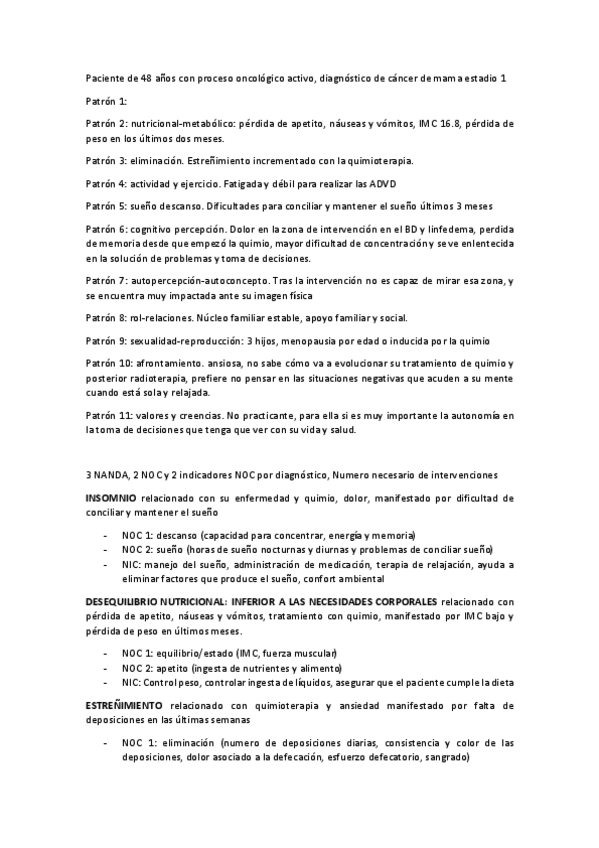 Paciente de 48 años con proceso oncológico activo, diagnóstico de cáncer de mama estadio 1

Patrón 1:

Patrón 2: nutricional-metabólico: pérdida de apetito, náuseas y vómitos, IMC 16.8, pérdida de peso en los últimos dos meses.

Patrón 3: eliminación. Estreñimiento incrementado con la quimioterapia.

Patrón 4: actividad y ejercicio. Fatigada y débil para realizar las ADVD

Patrón 5: sueño descanso. Dificultades para conciliar y mantener el sueño últimos 3 meses

Patrón 6: cognitivo percepción. Dolor en la zona de intervención en el BD y linfedema, perdida de memoria desde que empezó la quimio, mayor dificultad de concentración y se ve enlentecida en la solución de problemas y toma de decisiones.

Patrón 7: autopercepción-autoconcepto. Tras la intervención no es capaz de mirar esa zona, y se encuentra muy impactada ante su imagen física

Patrón 8: rol-relaciones. Núcleo familiar estable, apoyo familiar y social.

Patrón 9: sexualidad-reproducción: 3 hijos, menopausia por edad o inducida por la quimio

Patrón 10: afrontamiento. ansiosa, no sabe cómo va a evolucionar su tratamiento de quimio y posterior radioterapia, prefiere no pensar en las situaciones negativas que acuden a su mente cuando está sola y relajada.

Patrón 11: valores y creencias. No practicante, para ella si es muy importante la autonomía en la toma de decisiones que tenga que ver con su vida y salud.

3 NANDA, 2 NOC y 2 indicadores NOC por diagnóstico, Numero necesario de intervenciones

INSOMNIO relacionado con su enfermedad y quimio, dolor, manifestado por dificultad de conciliar y mantener el sueño

- NOC 1: descanso (capacidad para concentrar, energía y memoria)
- NOC 2: sueño (horas de sueño nocturnas y diurnas y problemas de conciliar sueño)
- NIC: manejo del sueño, administración de medicación, terapia de relajación, ayuda a eliminar factores que produce el sueño, confort ambiental

DESEQUILIBRIO NUTRICIONAL: INFERIOR A LAS NECESIDADES CORPORALES relacionado con pérdida de apetito, náuseas y vómitos, tratamiento con quimio, manifestado por IMC bajo y pérdida de peso en últimos meses.

- NOC 1: equilibrio/estado (IMC, fuerza muscular)
- NOC 2: apetito (ingesta de nutrientes y alimento)
- NIC: Control peso, controlar ingesta de líquidos, asegurar que el paciente cumple la dieta

ESTREÑIMIENTO relacionado con quimioterapia y ansiedad manifestado por falta de deposiciones en las últimas semanas

- NOC 1: eliminación (numero de deposiciones diarias, consistencia y color de las deposiciones, dolor asociado a la defecación, esfuerzo defecatorio, sangrado)